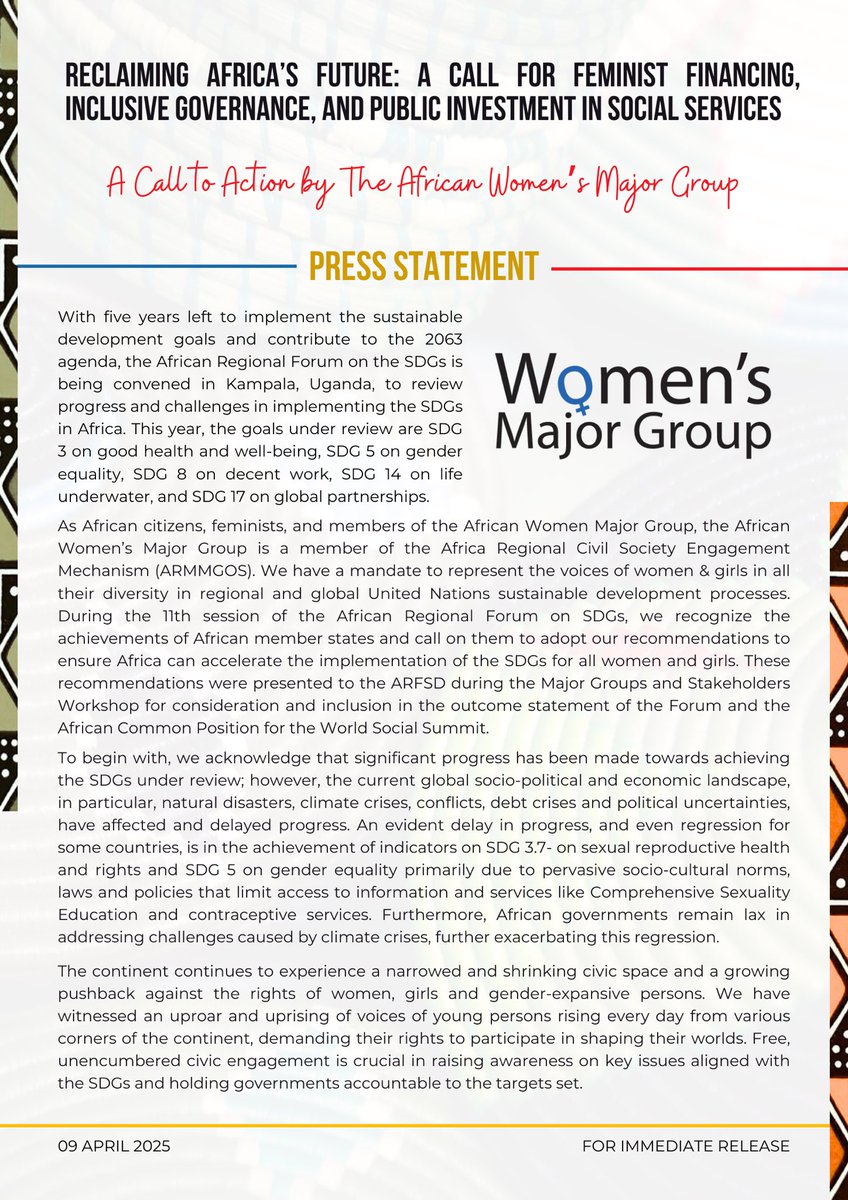 RECLAIMING AFRICA'S FUTURE: A CALL FOR FEMINIST FINANCING, INCLUSIVE GOVERNANCE, AND PUBLIC INVESTMENT IN SOCIAL SERVICES

A Call to Action by The African Women's Major Group

PRESS STATEMENT

With five years left to implement the sustainable development goals and contribute to the 2063 agenda, the African Regional Forum on the SDGs is being convened in Kampala, Uganda, to review progress and challenges in implementing the SDGs in Africa. This year, the goals under review are SDG 3 on good health and well-being, SDG 5 on gender equality, SDG 8 on decent work, SDG 14 on life underwater, and SDG 17 on global partnerships.

Women's Major Group

As African citizens, feminists, and members of the African Women Major Group, the African Women's Major Group is a member of the Africa Regional Civil Society Engagement Mechanism (ARMMGOS). We have a mandate to represent the voices of women & girls in all their diversity in regional and global United Nations sustainable development processes. During the 11th session of the African Regional Forum on SDGs, we recognize the achievements of African member states and call on them to adopt our recommendations to ensure Africa can accelerate the implementation of the SDGs for all women and girls. These recommendations were presented to the ARFSD during the Major Groups and Stakeholders Workshop for consideration and inclusion in the outcome statement of the Forum and the African Common Position for the World Social Summit.

To begin with, we acknowledge that significant progress has been made towards achieving the SDGs under review; however, the current global socio-political and economic landscape, in particular, natural disasters, climate crises, conflicts, debt crises and political uncertainties, have affected and delayed progress. An evident delay in progress, and even regression for some countries, is in the achievement of indicators on SDG 3.7- on sexual reproductive health and rights and SDG 5 on gender equality primarily due to pervasive socio-cultural norms, laws and policies that limit access to information and services like Comprehensive Sexuality Education and contraceptive services. Furthermore, African governments remain lax in addressing challenges caused by climate crises, further exacerbating this regression.

The continent continues to experience a narrowed and shrinking civic space and a growing pushback against the rights of women, girls and gender-expansive persons. We have witnessed an uproar and uprising of voices of young persons rising every day from various corners of the continent, demanding their rights to participate in shaping their worlds. Free, unencumbered civic engagement is crucial in raising awareness on key issues aligned with the SDGs and holding governments accountable to the targets set.

09 APRIL 2025

FOR IMMEDIATE RELEASE